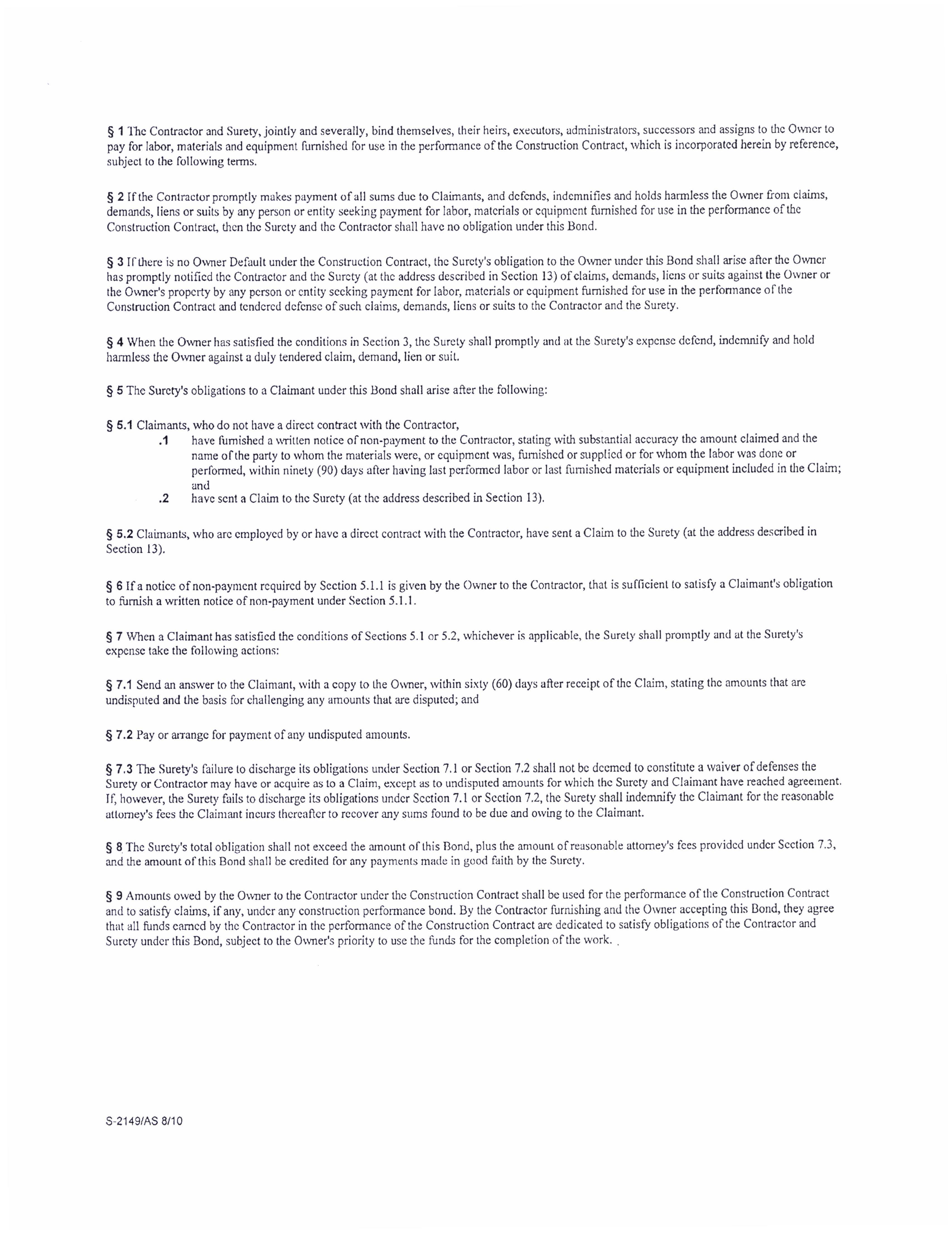 § 1 The Contractor and Surety, jointly and severally, bind themselves, their heirs, executors, administrators, successors and assigns to the Owner to pay for labor, materials and equipment furnished for use in the performance of the Construction Contract, which is incorporated herein by reference, subject to the following terms.

§ 2 If the Contractor promptly makes payment of all sums due to Claimants, and defends, indemnifies and holds harmless the Owner from claims, demands, liens or suits by any person or entity seeking payment for labor, materials or equipment furnished for use in the performance of the Construction Contract, then the Surety and the Contractor shall have no obligation under this Bond.

§ 3 If there is no Owner Default under the Construction Contract, the Surety's obligation to the Owner under this Bond shall arise after the Owner has promptly notified the Contractor and the Surety (at the address described in Section 13) of claims, demands, liens or suits against the Owner or the Owner's property by any person or entity seeking payment for labor, materials or equipment furnished for use in the performance of the Construction Contract and tendered defense of such claims, demands, liens or suits to the Contractor and the Surety.

§ 4 When the Owner has satisfied the conditions in Section 3, the Surety shall promptly and at the Surety's expense defend, indemnify and hold harmless the Owner against a duly tendered claim, demand, lien or suit.

§ 5 The Surety's obligations to a Claimant under this Bond shall arise after the following:

§ 5.1 Claimants, who do not have a direct contract with the Contractor,
.1 have furnished a written notice of non-payment to the Contractor, stating with substantial accuracy the amount claimed and the name of the party to whom the materials were, or equipment was, furnished or supplied or for whom the labor was done or performed, within ninety (90) days after having last performed labor or last furnished materials or equipment included in the Claim; and
.2 have sent a Claim to the Surety (at the address described in Section 13).

§ 5.2 Claimants, who are employed by or have a direct contract with the Contractor, have sent a Claim to the Surety (at the address described in Section 13).

§ 6 If a notice of non-payment required by Section 5.1.1 is given by the Owner to the Contractor, that is sufficient to satisfy a Claimant's obligation to furnish a written notice of non-payment under Section 5.1.1.

§ 7 When a Claimant has satisfied the conditions of Sections 5.1 or 5.2, whichever is applicable, the Surety shall promptly and at the Surety's expense take the following actions:

§ 7.1 Send an answer to the Claimant, with a copy to the Owner, within sixty (60) days after receipt of the Claim, stating the amounts that are undisputed and the basis for challenging any amounts that are disputed; and

§ 7.2 Pay or arrange for payment of any undisputed amounts.

§ 7.3 The Surety's failure to discharge its obligations under Section 7.1 or Section 7.2 shall not be deemed to constitute a waiver of defenses the Surety or Contractor may have or acquire as to a Claim, except as to undisputed amounts for which the Surety and Claimant have reached agreement. If, however, the Surety fails to discharge its obligations under Section 7.1 or Section 7.2, the Surety shall indemnify the Claimant for the reasonable attorney's fees the Claimant incurs thereafter to recover any sums found to be due and owing to the Claimant.

§ 8 The Surety's total obligation shall not exceed the amount of this Bond, plus the amount of reasonable attorney's fees provided under Section 7.3, and the amount of this Bond shall be credited for any payments made in good faith by the Surety.

§ 9 Amounts owed by the Owner to the Contractor under the Construction Contract shall be used for the performance of the Construction Contract and to satisfy claims, if any, under any construction performance bond. By the Contractor furnishing and the Owner accepting this Bond, they agree that all funds earned by the Contractor in the performance of the Construction Contract are dedicated to satisfy obligations of the Contractor and Surety under this Bond, subject to the Owner's priority to use the funds for the completion of the work.

S-2149/AS 8/10